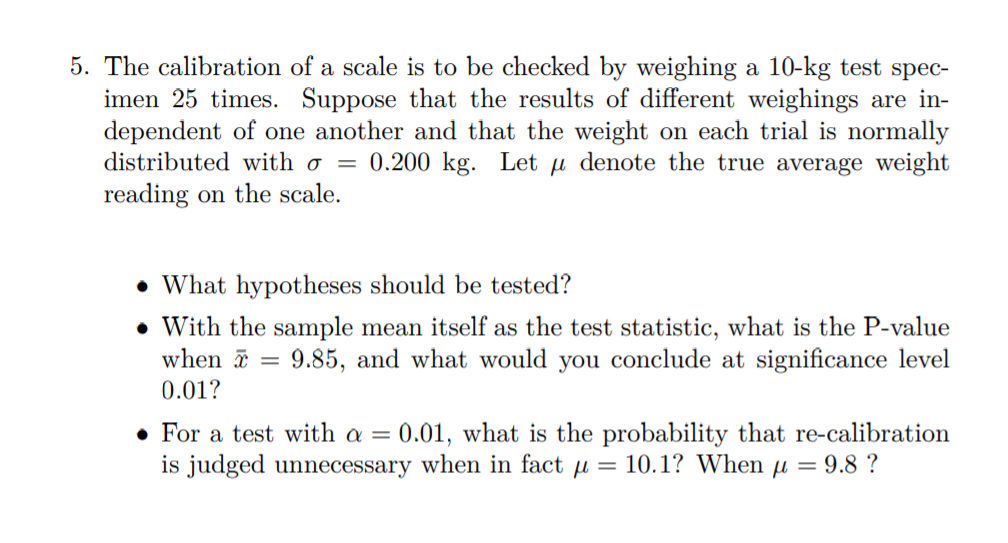 5. The calibration of a scale is to be checked by weighing a 10-kg test specimen 25 times. Suppose that the results of different weighings are independent of one another and that the weight on each trial is normally distributed with $\sigma = 0.200$ kg. Let $\mu$ denote the true average weight reading on the scale.

• What hypotheses should be tested?

• With the sample mean itself as the test statistic, what is the P-value when $\bar{x} = 9.85$, and what would you conclude at significance level 0.01?

• For a test with $\alpha = 0.01$, what is the probability that re-calibration is judged unnecessary when in fact $\mu = 10.1$? When $\mu = 9.8$ ?